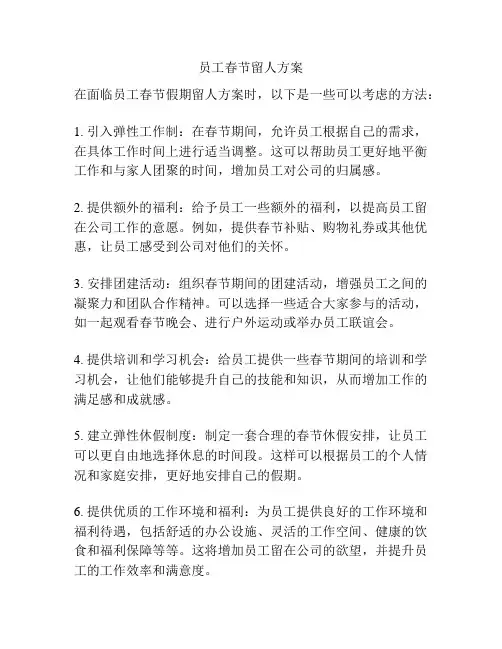 员工春节留人方案

在面临员工春节假期留人方案时，以下是一些可以考虑的方法：

1. 引入弹性工作制：在春节期间，允许员工根据自己的需求，在具体工作时间上进行适当调整。这可以帮助员工更好地平衡工作和与家人团聚的时间，增加员工对公司的归属感。

2. 提供额外的福利：给予员工一些额外的福利，以提高员工留在公司工作的意愿。例如，提供春节补贴、购物礼券或其他优惠，让员工感受到公司对他们的关怀。

3. 安排团建活动：组织春节期间的团建活动，增强员工之间的凝聚力和团队合作精神。可以选择一些适合大家参与的活动，如一起观看春节晚会、进行户外运动或举办员工联谊会。

4. 提供培训和学习机会：给员工提供一些春节期间的培训和学习机会，让他们能够提升自己的技能和知识，从而增加工作的满足感和成就感。

5. 建立弹性休假制度：制定一套合理的春节休假安排，让员工可以更自由地选择休息的时间段。这样可以根据员工的个人情况和家庭安排，更好地安排自己的假期。

6. 提供优质的工作环境和福利：为员工提供良好的工作环境和福利待遇，包括舒适的办公设施、灵活的工作空间、健康的饮食和福利保障等等。这将增加员工留在公司的欲望，并提升员工的工作效率和满意度。